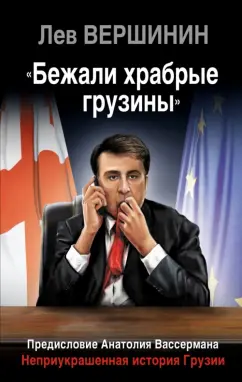 Лев ВЕРШИНИН

«Бежали храбрые грузины»

Предисловие Анатолия Вассермана

Неприукрашенная история Грузии